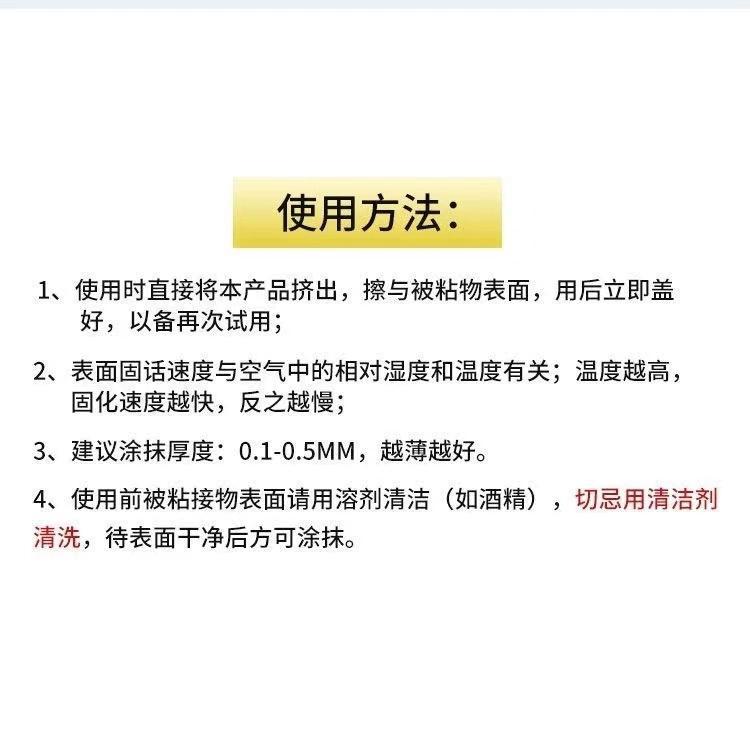 使用方法：

1、使用时直接将本产品挤出，擦与被粘物表面，用后立即盖好，以备再次试用；

2、表面固话速度与空气中的相对湿度和温度有关；温度越高，固化速度越快，反之越慢；

3、建议涂抹厚度：0.1-0.5MM，越薄越好。

4、使用前被粘接物表面请用溶剂清洁（如酒精），切忌用清洁剂清洗，待表面干净后方可涂抹。